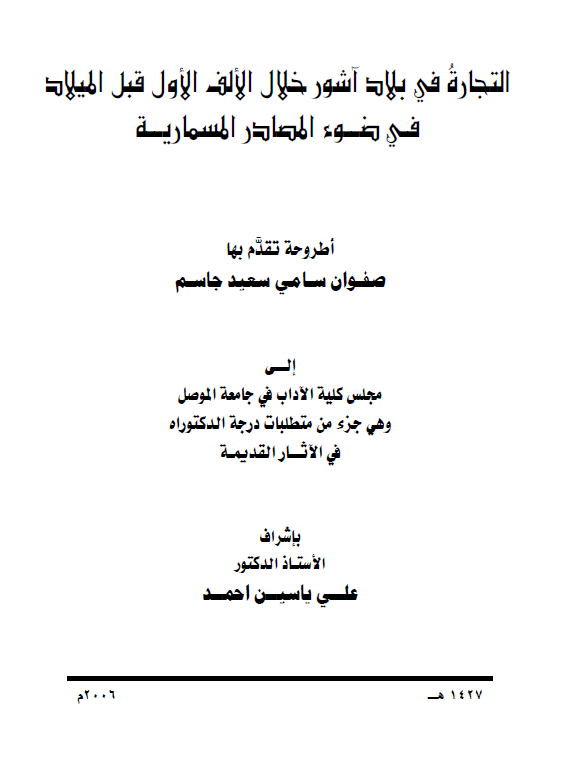 التجارةُ في بلاد آشور خلال الألف الأول قبل الميلاد
في ضوء المصادر المسمارية

أطروحة تقدّم بها
صفوان سامي سعيد جاسم

إلى
مجلس كلية الآداب في جامعة الموصل
وهي جزء من متطلبات درجة الدكتوراه
في الآثار القديمة

بإشراف
الأستاذ الدكتور
علي ياسين احمد

١٤٢٧ هـ

٢٠٠٦م